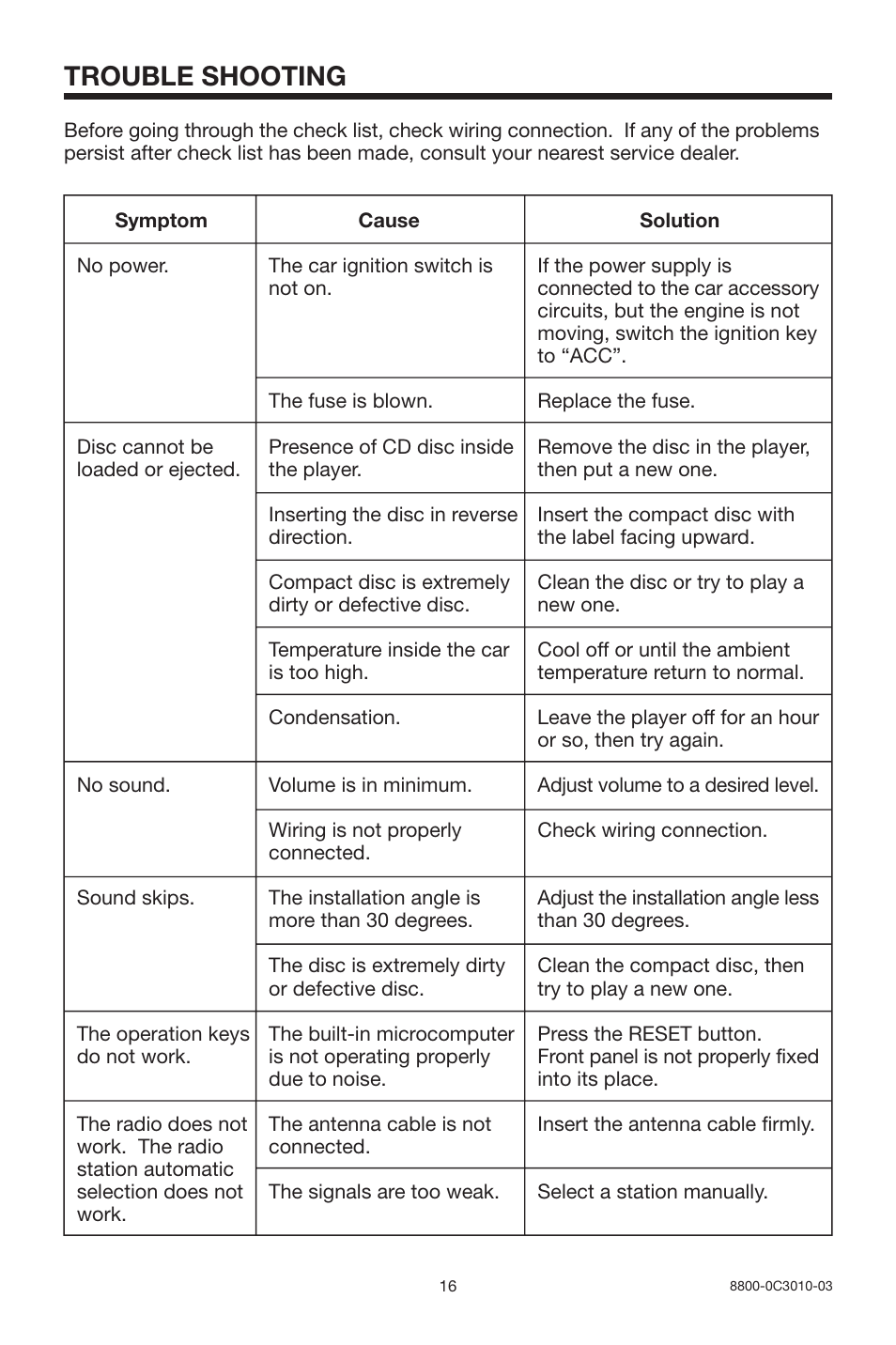 TROUBLE SHOOTING

Before going through the check list, check wiring connection. If any of the problems persist after check list has been made, consult your nearest service dealer.

| Symptom | Cause | Solution |
|---|---|---|
| No power. | The car ignition switch is not on. | If the power supply is connected to the car accessory circuits, but the engine is not moving, switch the ignition key to “ACC”. |
| | The fuse is blown. | Replace the fuse. |
| Disc cannot be loaded or ejected. | Presence of CD disc inside the player. | Remove the disc in the player, then put a new one. |
| | Inserting the disc in reverse direction. | Insert the compact disc with the label facing upward. |
| | Compact disc is extremely dirty or defective disc. | Clean the disc or try to play a new one. |
| | Temperature inside the car is too high. | Cool off or until the ambient temperature return to normal. |
| | Condensation. | Leave the player off for an hour or so, then try again. |
| No sound. | Volume is in minimum. | Adjust volume to a desired level. |
| | Wiring is not properly connected. | Check wiring connection. |
| Sound skips. | The installation angle is more than 30 degrees. | Adjust the installation angle less than 30 degrees. |
| | The disc is extremely dirty or defective disc. | Clean the compact disc, then try to play a new one. |
| The operation keys do not work. | The built-in microcomputer is not operating properly due to noise. | Press the RESET button. Front panel is not properly fixed into its place. |
| The radio does not work. The radio station automatic selection does not work. | The antenna cable is not connected. | Insert the antenna cable firmly. |
| | The signals are too weak. | Select a station manually. |

16

8800-0C3010-03